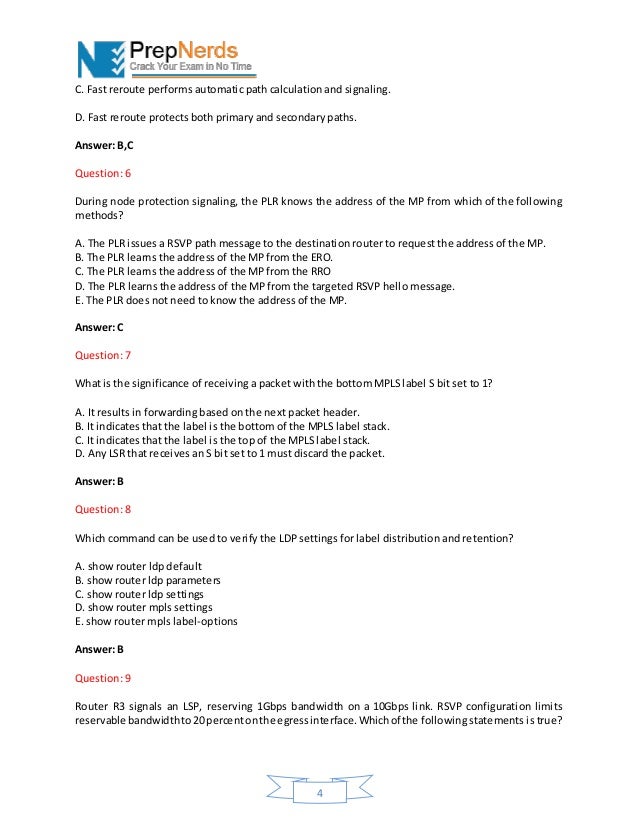 PrepNerds
Crack Your Exam in No Time

C. Fast reroute performs automatic path calculation and signaling.

D. Fast reroute protects both primary and secondary paths.

Answer: B,C

Question: 6

During node protection signaling, the PLR knows the address of the MP from which of the following methods?

A. The PLR issues a RSVP path message to the destination router to request the address of the MP.
B. The PLR learns the address of the MP from the ERO.
C. The PLR learns the address of the MP from the RRO
D. The PLR learns the address of the MP from the targeted RSVP hello message.
E. The PLR does not need to know the address of the MP.

Answer: C

Question: 7

What is the significance of receiving a packet with the bottom MPLS label S bit set to 1?

A. It results in forwarding based on the next packet header.
B. It indicates that the label is the bottom of the MPLS label stack.
C. It indicates that the label is the top of the MPLS label stack.
D. Any LSR that receives an S bit set to 1 must discard the packet.

Answer: B

Question: 8

Which command can be used to verify the LDP settings for label distribution and retention?

A. show router ldp default
B. show router ldp parameters
C. show router ldp settings
D. show router mpls settings
E. show router mpls label-options

Answer: B

Question: 9

Router R3 signals an LSP, reserving 1Gbps bandwidth on a 10Gbps link. RSVP configuration limits reservable bandwidth to 20 percent on the egress interface. Which of the following statements is true?

4